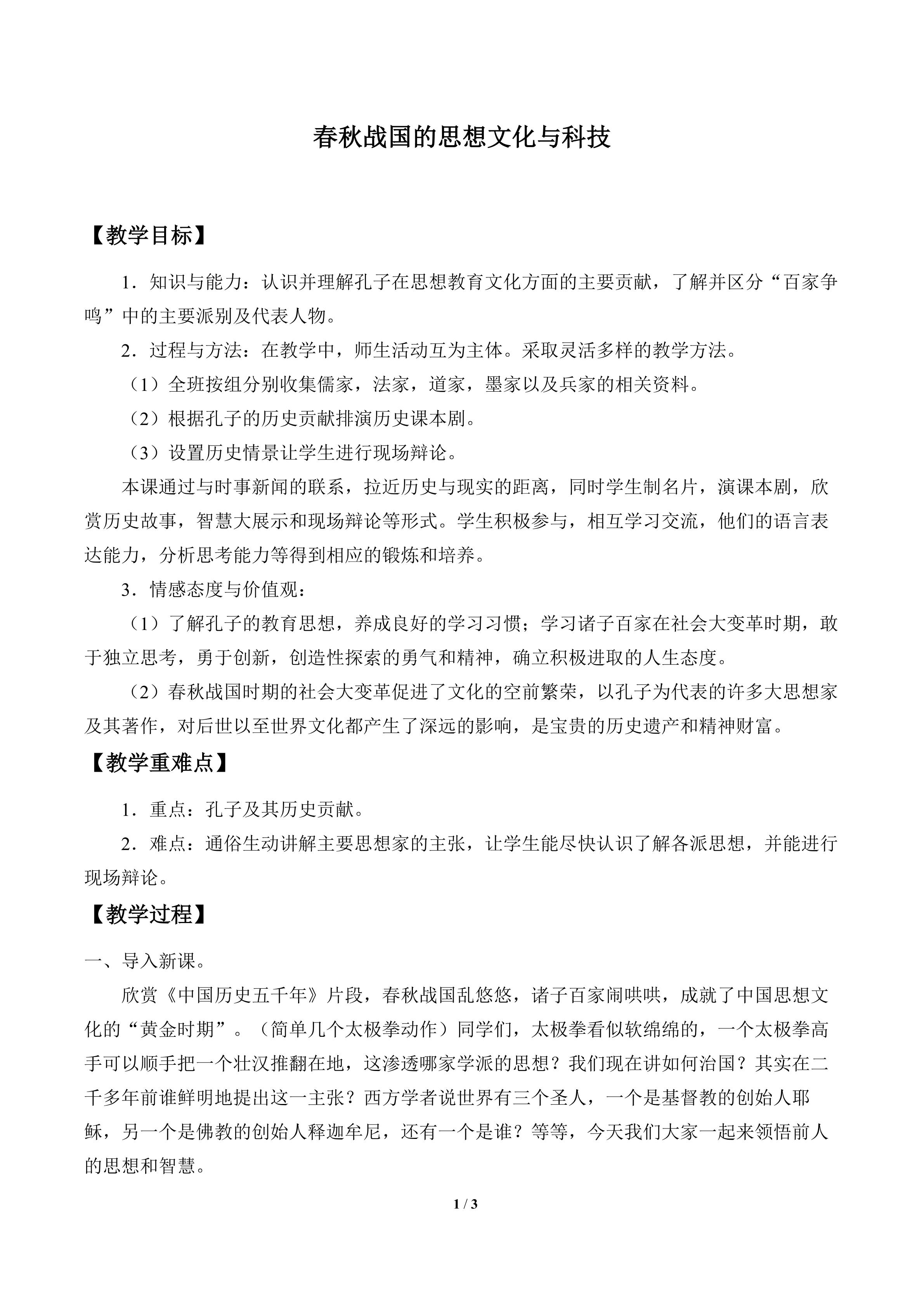 春秋战国的思想文化与科技

【教学目标】

1．知识与能力：认识并理解孔子在思想教育文化方面的主要贡献，了解并区分“百家争鸣”中的主要派别及代表人物。

2．过程与方法：在教学中，师生活动互为主体。采取灵活多样的教学方法。

（1）全班按组分别收集儒家，法家，道家，墨家以及兵家的相关资料。

（2）根据孔子的历史贡献排演历史课本剧。

（3）设置历史情景让学生进行现场辩论。

本课通过与时事新闻的联系，拉近历史与现实的距离，同时学生制名片，演课本剧，欣赏历史故事，智慧大展示和现场辩论等形式。学生积极参与，相互学习交流，他们的语言表达能力，分析思考能力等得到相应的锻炼和培养。

3．情感态度与价值观：

（1）了解孔子的教育思想，养成良好的学习习惯；学习诸子百家在社会大变革时期，敢于独立思考，勇于创新，创造性探索的勇气和精神，确立积极进取的人生态度。

（2）春秋战国时期的社会大变革促进了文化的空前繁荣，以孔子为代表的许多大思想家及其著作，对后世以至世界文化都产生了深远的影响，是宝贵的历史遗产和精神财富。

【教学重难点】

1．重点：孔子及其历史贡献。

2．难点：通俗生动讲解主要思想家的主张，让学生能尽快认识了解各派思想，并能进行现场辩论。

【教学过程】

一、导入新课。

欣赏《中国历史五千年》片段，春秋战国乱悠悠，诸子百家闹哄哄，成就了中国思想文化的“黄金时期”。（简单几个太极拳动作）同学们，太极拳看似软绵绵的，一个太极拳高手可以顺手把一个壮汉推翻在地，这渗透哪家学派的思想？我们现在讲如何治国？其实在二千多年前谁鲜明地提出这一主张？西方学者说世界有三个圣人，一个是基督教的创始人耶稣，另一个是佛教的创始人释迦牟尼，还有一个是谁？等等，今天我们大家一起来领悟前人的思想和智慧。

1 / 3